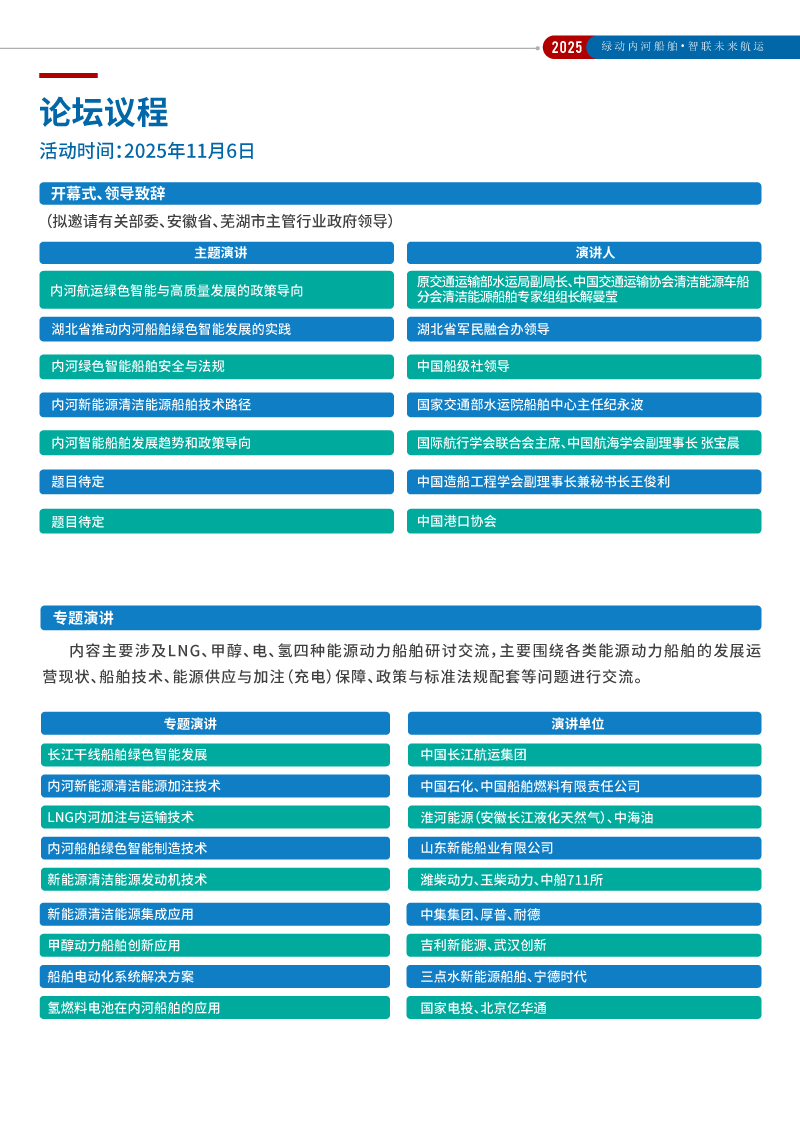 2025 绿动内河船舶·智联未来航运

论坛议程

活动时间:2025年11月6日

开幕式、领导致辞

(拟邀请有关部委、安徽省、芜湖市主管行业政府领导)

| 主题演讲 | 演讲人 |
|---|---|
| 内河航运绿色智能与高质量发展的政策导向 | 原交通运输部水运局副局长、中国交通运输协会清洁能源车船分会清洁能源船舶专家组组长解曼莹 |
| 湖北省推动内河船舶绿色智能发展的实践 | 湖北省军民融合办领导 |
| 内河绿色智能船舶安全与法规 | 中国船级社领导 |
| 内河新能源清洁能源船舶技术路径 | 国家交通部水运院船舶中心主任纪永波 |
| 内河智能船舶发展趋势和政策导向 | 国际航行学会联合会主席、中国航海学会副理事长 张宝晨 |
| 题目待定 | 中国造船工程学会副理事长兼秘书长王俊利 |
| 题目待定 | 中国港口协会 |

专题演讲

内容主要涉及LNG、甲醇、电、氢四种能源动力船舶研讨交流,主要围绕各类能源动力船舶的发展运营现状、船舶技术、能源供应与加注(充电)保障、政策与标准法规配套等问题进行交流。

| 专题演讲 | 演讲单位 |
|---|---|
| 长江干线船舶绿色智能发展 | 中国长江航运集团 |
| 内河新能源清洁能源加注技术 | 中国石化、中国船舶燃料有限责任公司 |
| LNG内河加注与运输技术 | 淮河能源(安徽长江液化天然气)、中海油 |
| 内河船舶绿色智能制造技术 | 山东新能船业有限公司 |
| 新能源清洁能源发动机技术 | 潍柴动力、玉柴动力、中船711所 |
| 新能源清洁能源集成应用 | 中集集团、厚普、耐德 |
| 甲醇动力船舶创新应用 | 吉利新能源、武汉创新 |
| 船舶电动化系统解决方案 | 三点水新能源船舶、宁德时代 |
| 氢燃料电池在内河船舶的应用 | 国家电投、北京亿华通 |